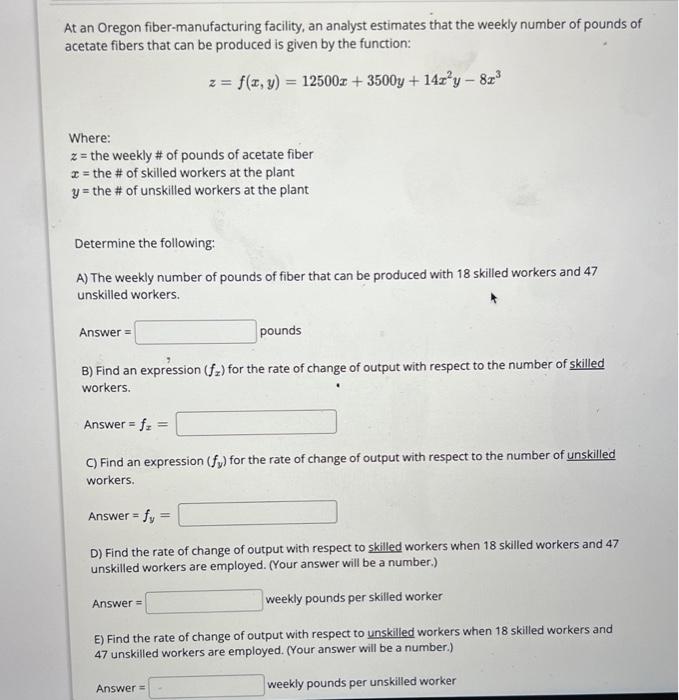 At an Oregon fiber-manufacturing facility, an analyst estimates that the weekly number of pounds of acetate fibers that can be produced is given by the function:

$z = f(x, y) = 12500x + 3500y + 14x^2y - 8x^3$

Where:
$z$ = the weekly # of pounds of acetate fiber
$x$ = the # of skilled workers at the plant
$y$ = the # of unskilled workers at the plant

Determine the following:

A) The weekly number of pounds of fiber that can be produced with 18 skilled workers and 47 unskilled workers.

Answer = pounds

B) Find an expression ($f_x$) for the rate of change of output with respect to the number of skilled workers.

Answer = $f_x$ =

C) Find an expression ($f_y$) for the rate of change of output with respect to the number of unskilled workers.

Answer = $f_y$ =

D) Find the rate of change of output with respect to skilled workers when 18 skilled workers and 47 unskilled workers are employed. (Your answer will be a number.)

Answer = weekly pounds per skilled worker

E) Find the rate of change of output with respect to unskilled workers when 18 skilled workers and 47 unskilled workers are employed. (Your answer will be a number.)

Answer = weekly pounds per unskilled worker